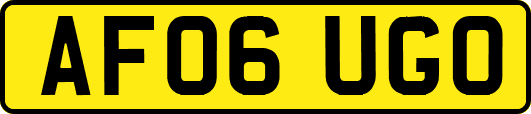 AF06 UGO